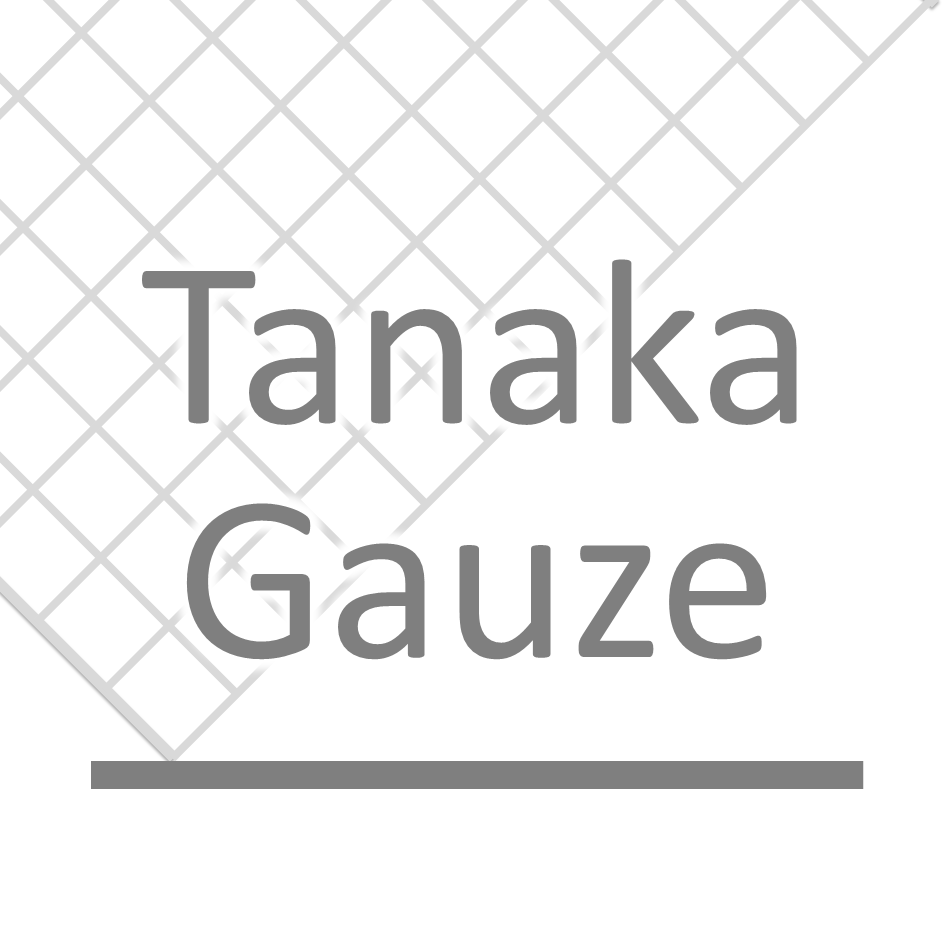 Tanaka
Gauze